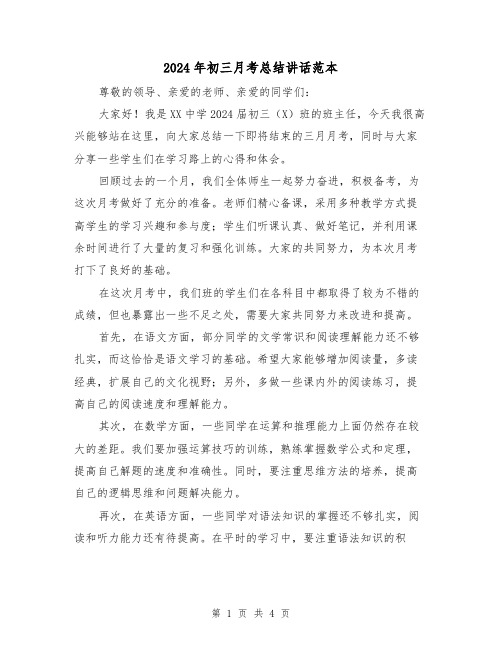 2024年初三月考总结讲话范本

尊敬的领导、亲爱的老师、亲爱的同学们：

大家好！我是XX中学2024届初三（X）班的班主任，今天我很高兴能够站在这里，向大家总结一下即将结束的三月月考，同时与大家分享一些学生们在学习路上的心得和体会。

回顾过去的一个月，我们全体师生一起努力奋进，积极备考，为这次月考做好了充分的准备。老师们精心备课，采用多种教学方式提高学生的学习兴趣和参与度；学生们听课认真、做好笔记，并利用课余时间进行了大量的复习和强化训练。大家的共同努力，为本次月考打下了良好的基础。

在这次月考中，我们班的学生们在各科目中都取得了较为不错的成绩，但也暴露出一些不足之处，需要大家共同努力来改进和提高。

首先，在语文方面，部分同学的文学常识和阅读理解能力还不够扎实，而这恰恰是语文学习的基础。希望大家能够增加阅读量，多读经典，扩展自己的文化视野；另外，多做一些课内外的阅读练习，提高自己的阅读速度和理解能力。

其次，在数学方面，一些同学在运算和推理能力上面仍然存在较大的差距。我们要加强运算技巧的训练，熟练掌握数学公式和定理，提高自己解题的速度和准确性。同时，要注重思维方法的培养，提高自己的逻辑思维和问题解决能力。

再次，在英语方面，一些同学对语法知识的掌握还不够扎实，阅读和听力能力还有待提高。在平时的学习中，要注重语法知识的积

第 1 页 共 4 页